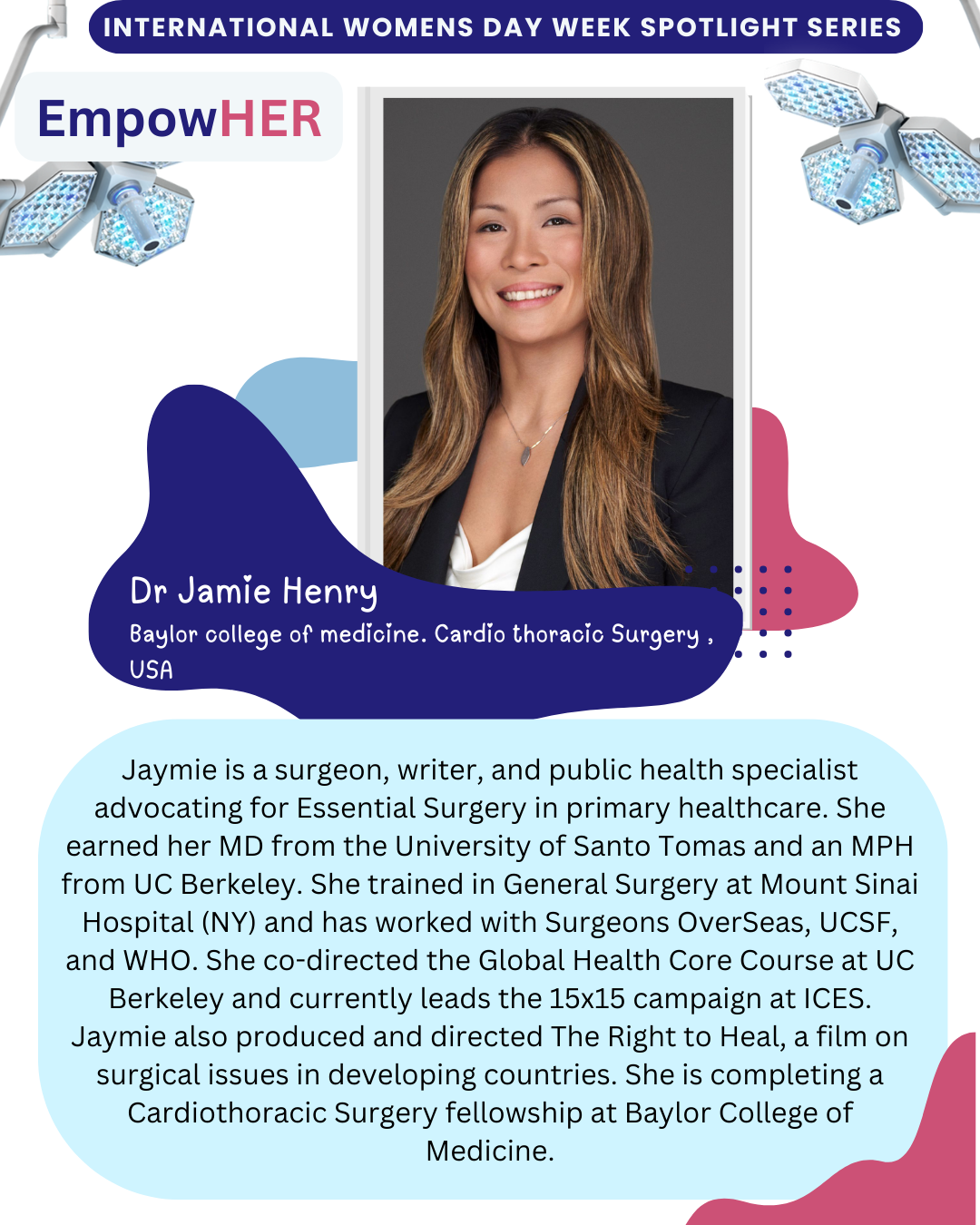 INTERNATIONAL WOMENS DAY WEEK SPOTLIGHT SERIES

EmpowHER

Dr Jamie Henry

Baylor college of medicine. Cardio thoracic Surgery , USA

Jaymie is a surgeon, writer, and public health specialist advocating for Essential Surgery in primary healthcare. She earned her MD from the University of Santo Tomas and an MPH from UC Berkeley. She trained in General Surgery at Mount Sinai Hospital (NY) and has worked with Surgeons OverSeas, UCSF, and WHO. She co-directed the Global Health Core Course at UC Berkeley and currently leads the 15x15 campaign at ICES. Jaymie also produced and directed The Right to Heal, a film on surgical issues in developing countries. She is completing a Cardiothoracic Surgery fellowship at Baylor College of Medicine.